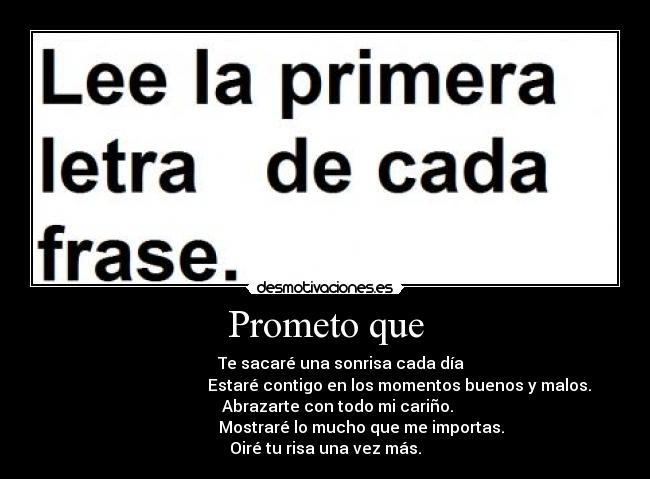 Lee la primera letra de cada frase.

desmotivaciones.es

Prometo que

Te sacaré una sonrisa cada día
Estaré contigo en los momentos buenos y malos.
Abrazarte con todo mi cariño.
Mostraré lo mucho que me importas.
Oiré tu risa una vez más.